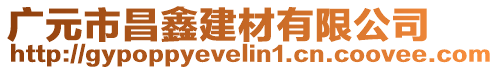 广元市昌鑫建材有限公司
http://gypoppyevelin1.cn.coovee.com